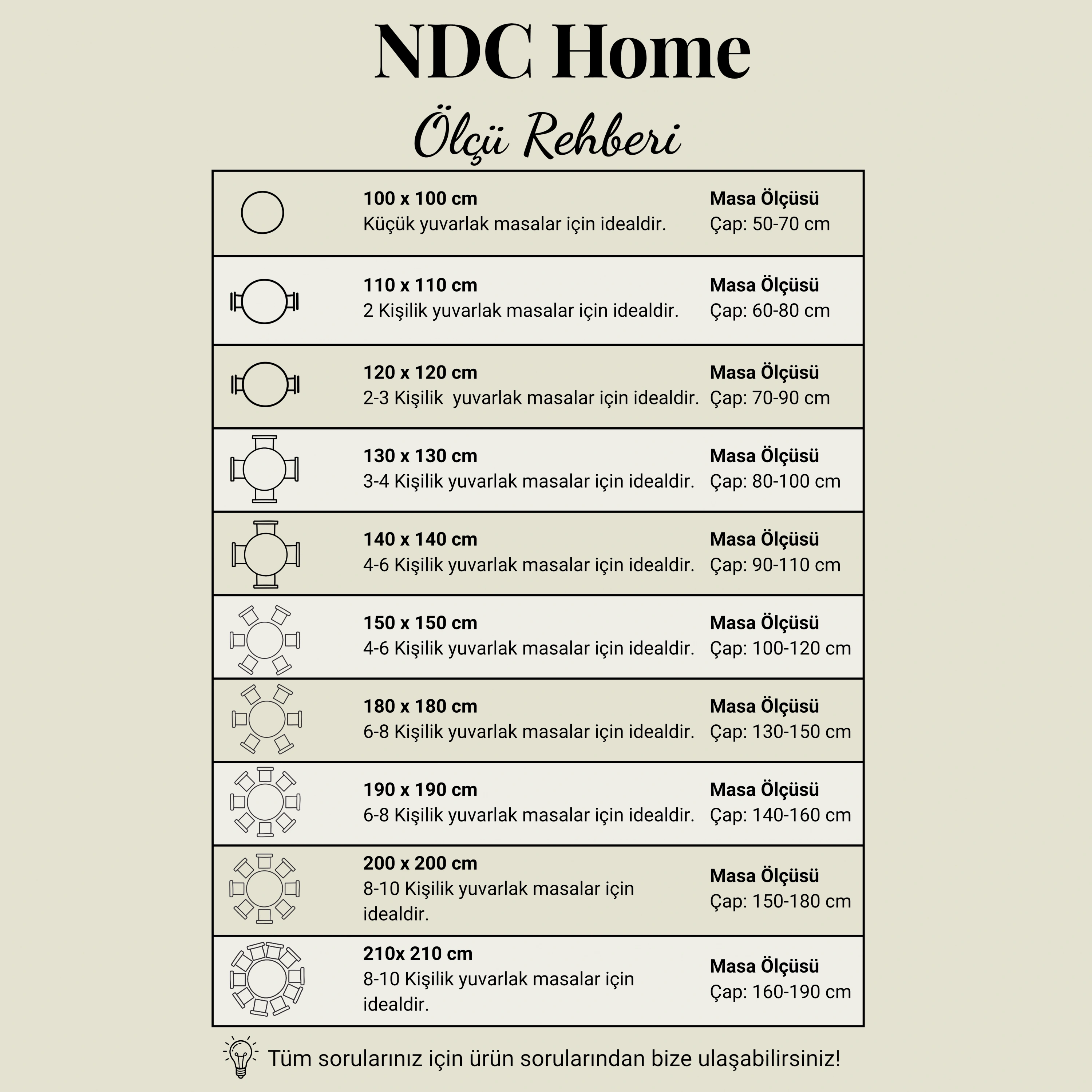 NDC Home

Ölçü Rehberi

| | | |
|---|---|---|
| | **100 x 100 cm** Küçük yuvarlak masalar için idealdir. | **Masa Ölçüsü** Çap: 50-70 cm |
| | **110 x 110 cm** 2 Kişilik yuvarlak masalar için idealdir. | **Masa Ölçüsü** Çap: 60-80 cm |
| | **120 x 120 cm** 2-3 Kişilik yuvarlak masalar için idealdir. | **Masa Ölçüsü** Çap: 70-90 cm |
| | **130 x 130 cm** 3-4 Kişilik yuvarlak masalar için idealdir. | **Masa Ölçüsü** Çap: 80-100 cm |
| | **140 x 140 cm** 4-6 Kişilik yuvarlak masalar için idealdir. | **Masa Ölçüsü** Çap: 90-110 cm |
| | **150 x 150 cm** 4-6 Kişilik yuvarlak masalar için idealdir. | **Masa Ölçüsü** Çap: 100-120 cm |
| | **180 x 180 cm** 6-8 Kişilik yuvarlak masalar için idealdir. | **Masa Ölçüsü** Çap: 130-150 cm |
| | **190 x 190 cm** 6-8 Kişilik yuvarlak masalar için idealdir. | **Masa Ölçüsü** Çap: 140-160 cm |
| | **200 x 200 cm** 8-10 Kişilik yuvarlak masalar için idealdir. | **Masa Ölçüsü** Çap: 150-180 cm |
| | **210x 210 cm** 8-10 Kişilik yuvarlak masalar için idealdir. | **Masa Ölçüsü** Çap: 160-190 cm |

Tüm sorularınız için ürün sorularından bize ulaşabilirsiniz!